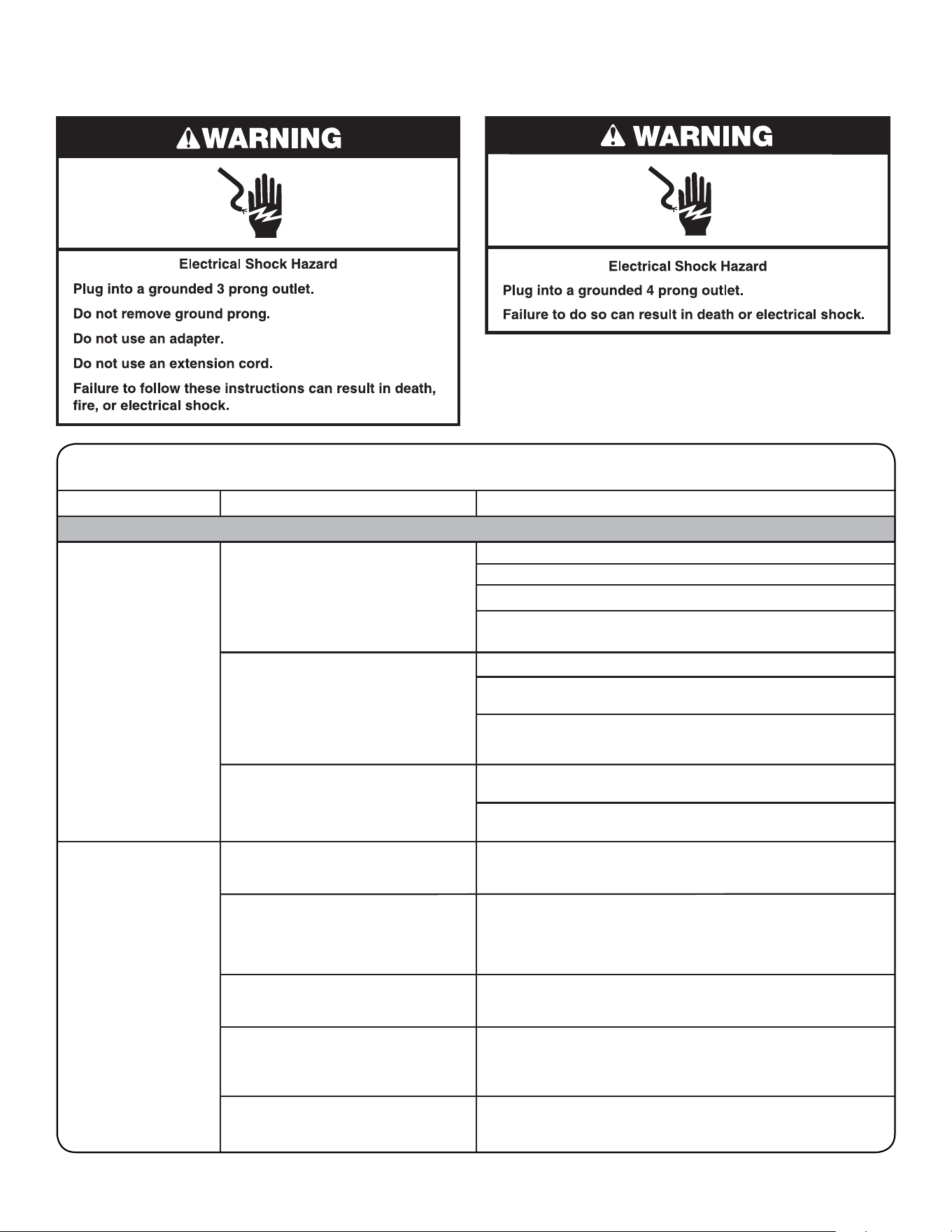 WARNING

Electrical Shock Hazard

Plug into a grounded 3 prong outlet.

Do not remove ground prong.

Do not use an adapter.

Do not use an extension cord.

Failure to follow these instructions can result in death, fire, or electrical shock.

WARNING

Electrical Shock Hazard

Plug into a grounded 4 prong outlet.

Failure to do so can result in death or electrical shock.